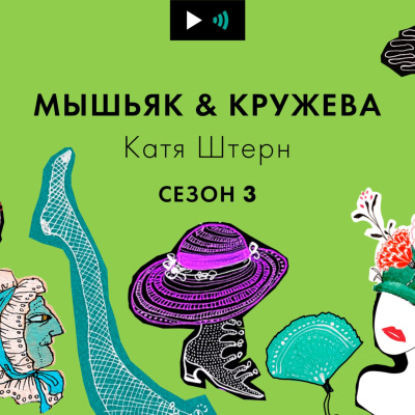 МЫШЬЯК & КРУЖЕВА
Катя Штерн
СЕЗОН 3